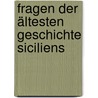 fragen der ältesten geschichte siciliens